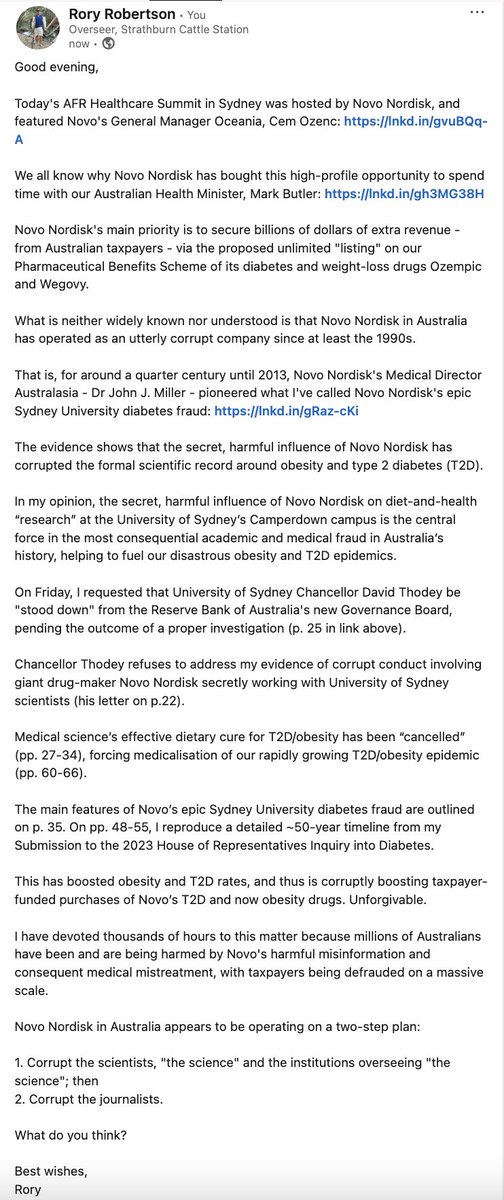 Rory Robertson • You
Overseer, Strathburn Cattle Station
now •

Good evening,

Today's AFR Healthcare Summit in Sydney was hosted by Novo Nordisk, and featured Novo's General Manager Oceania, Cem Ozenc: https://lnkd.in/gvuBQq-A

We all know why Novo Nordisk has bought this high-profile opportunity to spend time with our Australian Health Minister, Mark Butler: https://lnkd.in/gh3MG38H

Novo Nordisk's main priority is to secure billions of dollars of extra revenue - from Australian taxpayers - via the proposed unlimited "listing" on our Pharmaceutical Benefits Scheme of its diabetes and weight-loss drugs Ozempic and Wegovy.

What is neither widely known nor understood is that Novo Nordisk in Australia has operated as an utterly corrupt company since at least the 1990s.

That is, for around a quarter century until 2013, Novo Nordisk's Medical Director Australasia - Dr John J. Miller - pioneered what I've called Novo Nordisk's epic Sydney University diabetes fraud: https://lnkd.in/gRaz-cKi

The evidence shows that the secret, harmful influence of Novo Nordisk has corrupted the formal scientific record around obesity and type 2 diabetes (T2D).

In my opinion, the secret, harmful influence of Novo Nordisk on diet-and-health "research" at the University of Sydney's Camperdown campus is the central force in the most consequential academic and medical fraud in Australia's history, helping to fuel our disastrous obesity and T2D epidemics.

On Friday, I requested that University of Sydney Chancellor David Thodey be "stood down" from the Reserve Bank of Australia's new Governance Board, pending the outcome of a proper investigation (p. 25 in link above).

Chancellor Thodey refuses to address my evidence of corrupt conduct involving giant drug-maker Novo Nordisk secretly working with University of Sydney scientists (his letter on p.22).

Medical science's effective dietary cure for T2D/obesity has been "cancelled" (pp. 27-34), forcing medicalisation of our rapidly growing T2D/obesity epidemic (pp. 60-66).

The main features of Novo's epic Sydney University diabetes fraud are outlined on p. 35. On pp. 48-55, I reproduce a detailed ~50-year timeline from my Submission to the 2023 House of Representatives Inquiry into Diabetes.

This has boosted obesity and T2D rates, and thus is corruptly boosting taxpayer-funded purchases of Novo's T2D and now obesity drugs. Unforgivable.

I have devoted thousands of hours to this matter because millions of Australians have been and are being harmed by Novo's harmful misinformation and consequent medical mistreatment, with taxpayers being defrauded on a massive scale.

Novo Nordisk in Australia appears to be operating on a two-step plan:

1. Corrupt the scientists, "the science" and the institutions overseeing "the science"; then
2. Corrupt the journalists.

What do you think?

Best wishes,
Rory